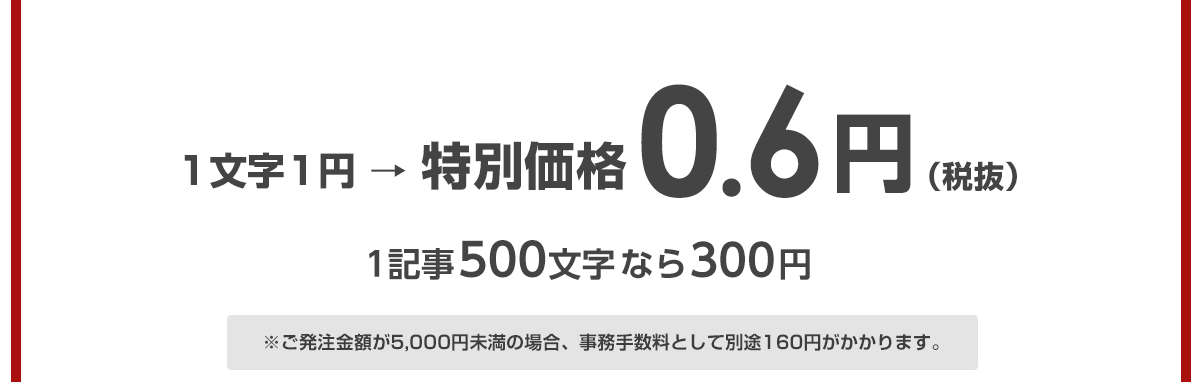 1文字1円 → 特別価格 0.6円（税抜）

1記事500文字なら300円

※ご発注金額が5,000円未満の場合、事務手数料として別途160円がかかります。